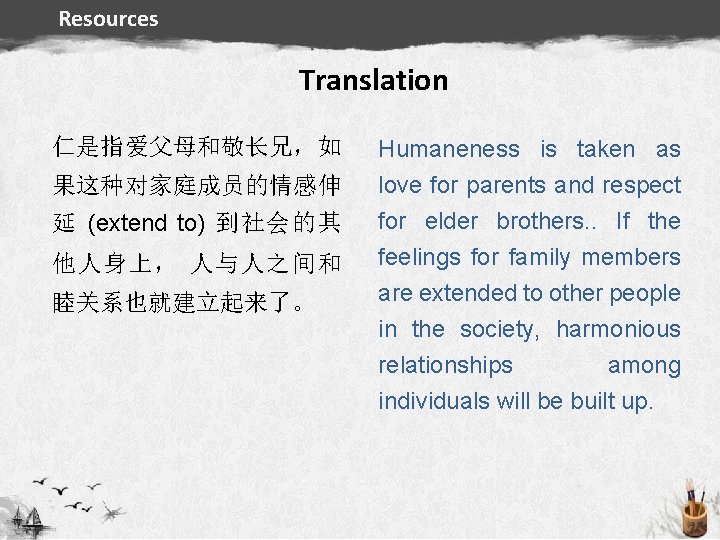 Resources

Translation

仁是指爱父母和敬长兄，如果这种对家庭成员的情感伸延 (extend to) 到社会的其他人身上， 人与人之间和睦关系也就建立起来了。

Humaneness is taken as love for parents and respect for elder brothers.. If the feelings for family members are extended to other people in the society, harmonious relationships among individuals will be built up.